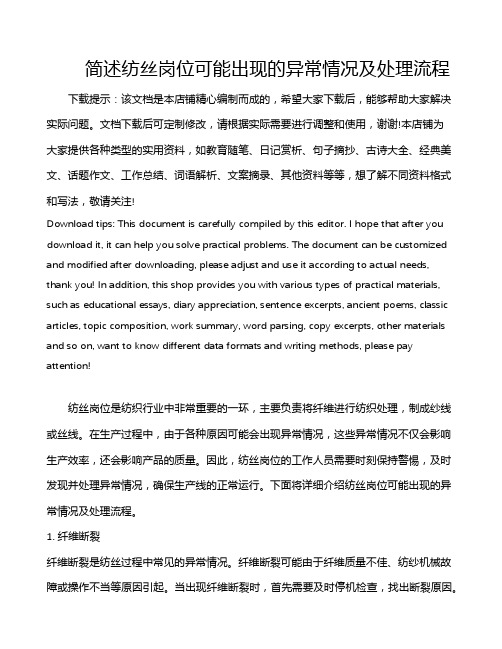 简述纺丝岗位可能出现的异常情况及处理流程

下载提示：该文档是本店铺精心编制而成的，希望大家下载后，能够帮助大家解决实际问题。文档下载后可定制修改，请根据实际需要进行调整和使用，谢谢!本店铺为大家提供各种类型的实用资料，如教育随笔、日记赏析、句子摘抄、古诗大全、经典美文、话题作文、工作总结、词语解析、文案摘录、其他资料等等，想了解不同资料格式和写法，敬请关注!

Download tips: This document is carefully compiled by this editor. I hope that after you download it, it can help you solve practical problems. The document can be customized and modified after downloading, please adjust and use it according to actual needs, thank you! In addition, this shop provides you with various types of practical materials, such as educational essays, diary appreciation, sentence excerpts, ancient poems, classic articles, topic composition, work summary, word parsing, copy excerpts, other materials and so on, want to know different data formats and writing methods, please pay attention!

纺丝岗位是纺织行业中非常重要的一环，主要负责将纤维进行纺织处理，制成纱线或丝线。在生产过程中，由于各种原因可能会出现异常情况，这些异常情况不仅会影响生产效率，还会影响产品的质量。因此，纺丝岗位的工作人员需要时刻保持警惕，及时发现并处理异常情况，确保生产线的正常运行。下面将详细介绍纺丝岗位可能出现的异常情况及处理流程。

1. 纤维断裂

纤维断裂是纺丝过程中常见的异常情况。纤维断裂可能由于纤维质量不佳、纺纱机械故障或操作不当等原因引起。当出现纤维断裂时，首先需要及时停机检查，找出断裂原因。